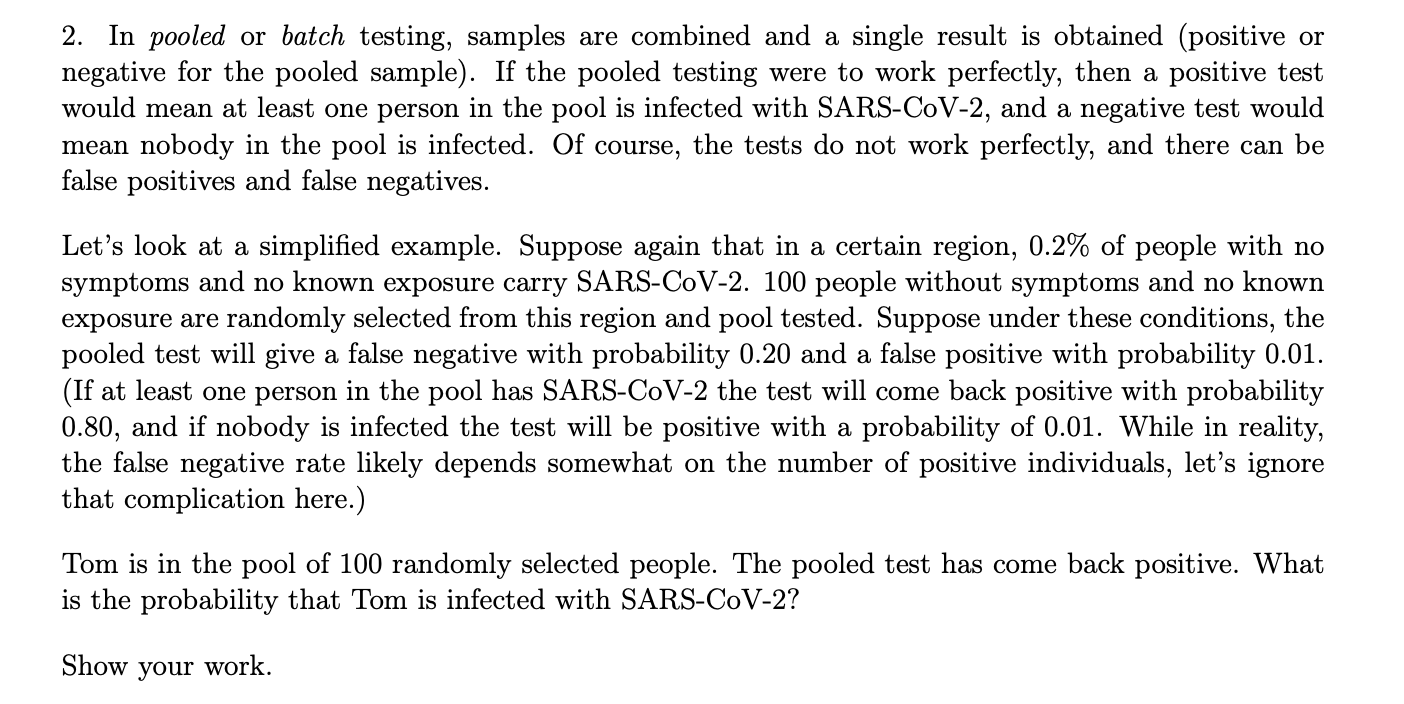 2. In pooled or batch testing, samples are combined and a single result is obtained (positive or negative for the pooled sample). If the pooled testing were to work perfectly, then a positive test would mean at least one person in the pool is infected with SARS-CoV-2, and a negative test would mean nobody in the pool is infected. Of course, the tests do not work perfectly, and there can be false positives and false negatives.

Let's look at a simplified example. Suppose again that in a certain region, 0.2% of people with no symptoms and no known exposure carry SARS-CoV-2. 100 people without symptoms and no known exposure are randomly selected from this region and pool tested. Suppose under these conditions, the pooled test will give a false negative with probability 0.20 and a false positive with probability 0.01. (If at least one person in the pool has SARS-CoV-2 the test will come back positive with probability 0.80, and if nobody is infected the test will be positive with a probability of 0.01. While in reality, the false negative rate likely depends somewhat on the number of positive individuals, let's ignore that complication here.)

Tom is in the pool of 100 randomly selected people. The pooled test has come back positive. What is the probability that Tom is infected with SARS-CoV-2?

Show your work.